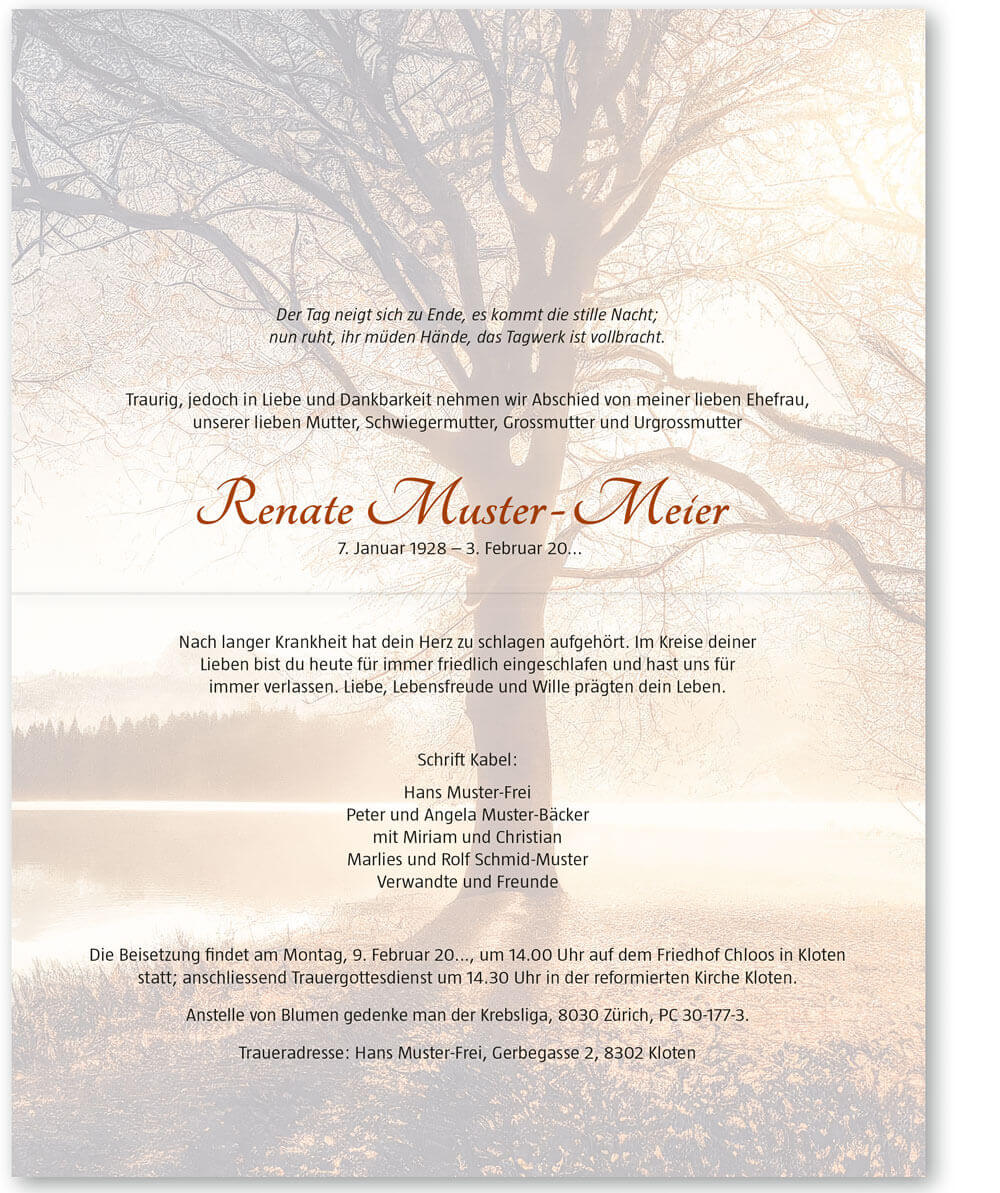 Der Tag neigt sich zu Ende, es kommt die stille Nacht;
nun ruht, ihr müden Hände, das Tagwerk ist vollbracht.

Traurig, jedoch in Liebe und Dankbarkeit nehmen wir Abschied von meiner lieben Ehefrau, unserer lieben Mutter, Schwiegermutter, Grossmutter und Urgrossmutter

Renate Muster-Meier
7. Januar 1928 – 3. Februar 20...

Nach langer Krankheit hat dein Herz zu schlagen aufgehört. Im Kreise deiner Lieben bist du heute für immer friedlich eingeschlafen und hast uns für immer verlassen. Liebe, Lebensfreude und Wille prägten dein Leben.

Schrift Kabel:

Hans Muster-Frei
Peter und Angela Muster-Bäcker
mit Miriam und Christian
Marlies und Rolf Schmid-Muster
Verwandte und Freunde

Die Beisetzung findet am Montag, 9. Februar 20..., um 14.00 Uhr auf dem Friedhof Chloos in Kloten statt; anschliessend Trauergottesdienst um 14.30 Uhr in der reformierten Kirche Kloten.

Anstelle von Blumen gedenke man der Krebsliga, 8030 Zürich, PC 30-177-3.

Traueradresse: Hans Muster-Frei, Gerbegasse 2, 8302 Kloten